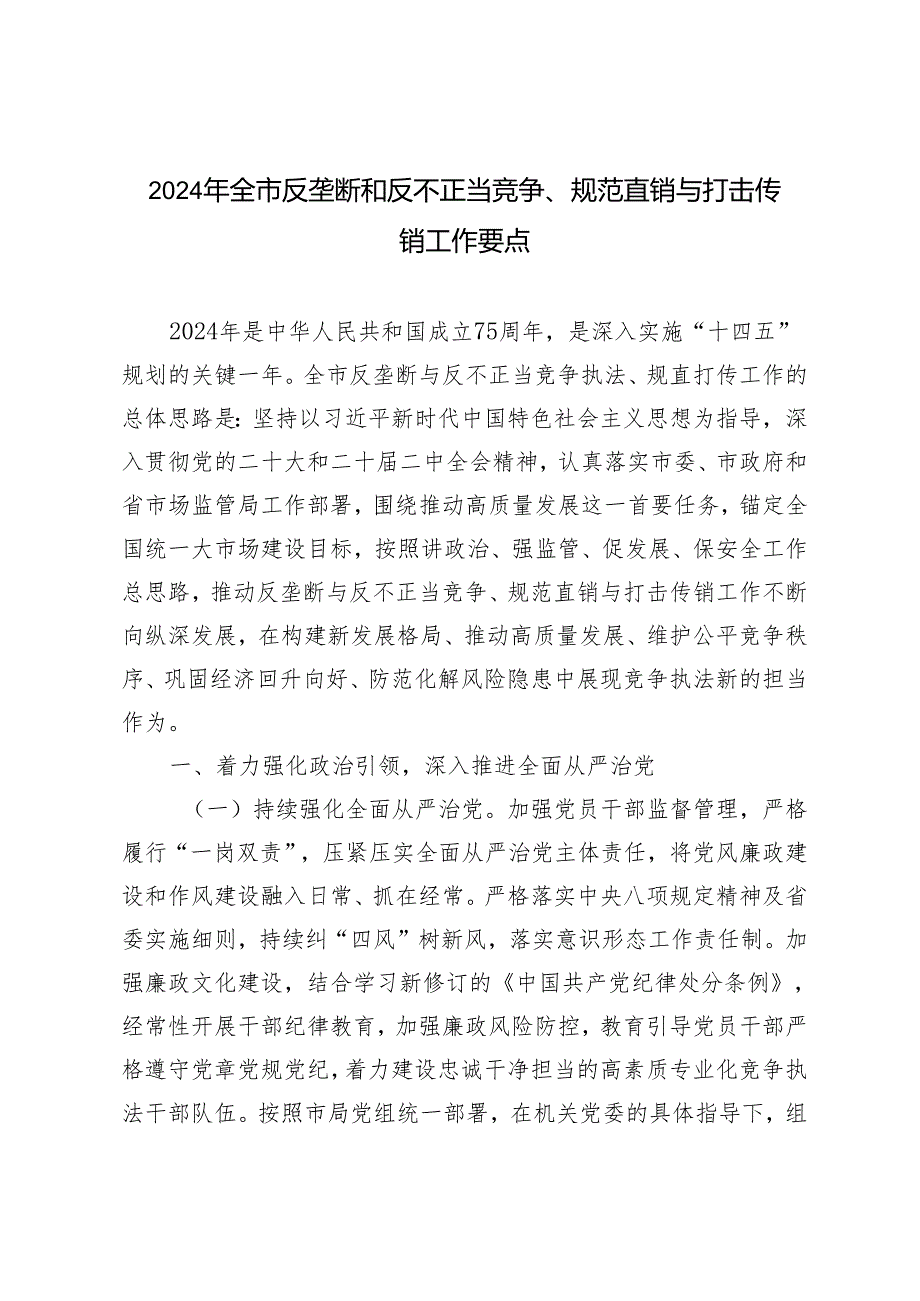 2024年全市反垄断和反不正当竞争、规范直销与打击传销工作要点

2024年是中华人民共和国成立75周年，是深入实施“十四五”规划的关键一年。全市反垄断与反不正当竞争执法、规直打传工作的总体思路是：坚持以习近平新时代中国特色社会主义思想为指导，深入贯彻党的二十大和二十届二中全会精神，认真落实市委、市政府和省市场监管局工作部署，围绕推动高质量发展这一首要任务，锚定全国统一大市场建设目标，按照讲政治、强监管、促发展、保安全工作总思路，推动反垄断与反不正当竞争、规范直销与打击传销工作不断向纵深发展，在构建新发展格局、推动高质量发展、维护公平竞争秩序、巩固经济回升向好、防范化解风险隐患中展现竞争执法新的担当作为。

一、着力强化政治引领，深入推进全面从严治党

（一）持续强化全面从严治党。加强党员干部监督管理，严格履行“一岗双责”，压紧压实全面从严治党主体责任，将党风廉政建设和作风建设融入日常、抓在经常。严格落实中央八项规定精神及省委实施细则，持续纠“四风”树新风，落实意识形态工作责任制。加强廉政文化建设，结合学习新修订的《中国共产党纪律处分条例》，经常性开展干部纪律教育，加强廉政风险防控，教育引导党员干部严格遵守党章党规党纪，着力建设忠诚干净担当的高素质专业化竞争执法干部队伍。按照市局党组统一部署，在机关党委的具体指导下，组